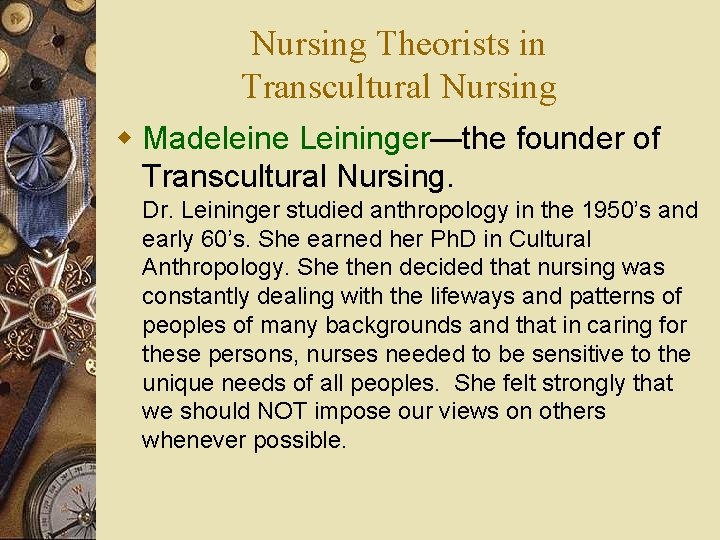 Nursing Theorists in Transcultural Nursing

• Madeleine Leininger—the founder of Transcultural Nursing.

Dr. Leininger studied anthropology in the 1950's and early 60's. She earned her PhD in Cultural Anthropology. She then decided that nursing was constantly dealing with the lifeways and patterns of peoples of many backgrounds and that in caring for these persons, nurses needed to be sensitive to the unique needs of all peoples. She felt strongly that we should NOT impose our views on others whenever possible.